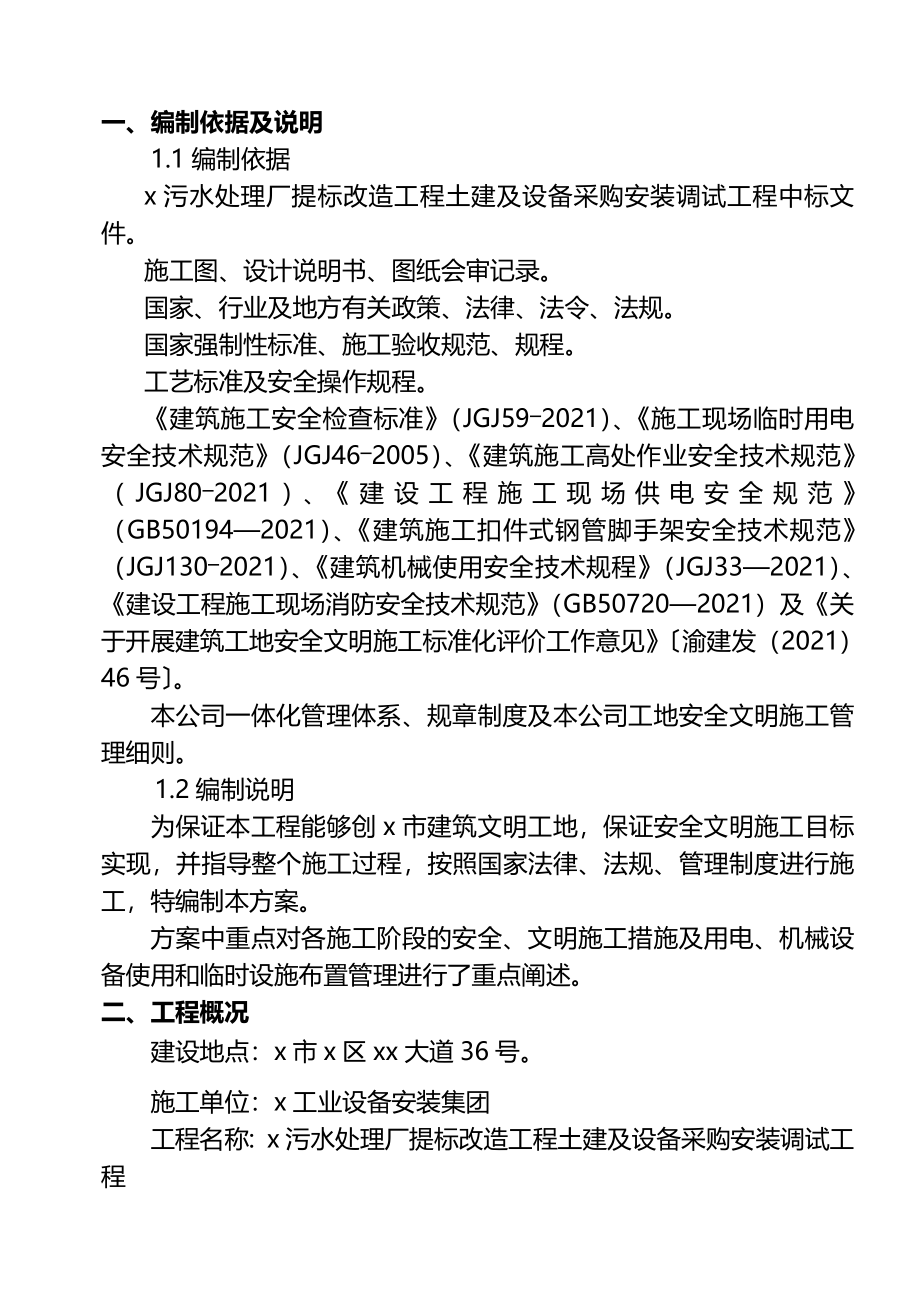 一、编制依据及说明

1.1 编制依据

x 污水处理厂提标改造工程土建及设备采购安装调试工程中标文件。

施工图、设计说明书、图纸会审记录。

国家、行业及地方有关政策、法律、法令、法规。

国家强制性标准、施工验收规范、规程。

工艺标准及安全操作规程。

《建筑施工安全检查标准》(JGJ59-2021)、《施工现场临时用电安全技术规范》(JGJ46-2005)、《建筑施工高处作业安全技术规范》(JGJ80-2021)、《建设工程施工现场供电安全规范》(GB50194—2021)、《建筑施工扣件式钢管脚手架安全技术规范》(JGJ130-2021)、《建筑机械使用安全技术规程》(JGJ33—2021)、《建设工程施工现场消防安全技术规范》(GB50720—2021)及《关于开展建筑工地安全文明施工标准化评价工作意见》〔渝建发(2021)46 号〕。

本公司一体化管理体系、规章制度及本公司工地安全文明施工管理细则。

1.2 编制说明

为保证本工程能够创 x 市建筑文明工地，保证安全文明施工目标实现，并指导整个施工过程，按照国家法律、法规、管理制度进行施工，特编制本方案。

方案中重点对各施工阶段的安全、文明施工措施及用电、机械设备使用和临时设施布置管理进行了重点阐述。

二、工程概况

建设地点：x 市 x 区 xx 大道 36 号。

施工单位：x 工业设备安装集团

工程名称: x 污水处理厂提标改造工程土建及设备采购安装调试工程